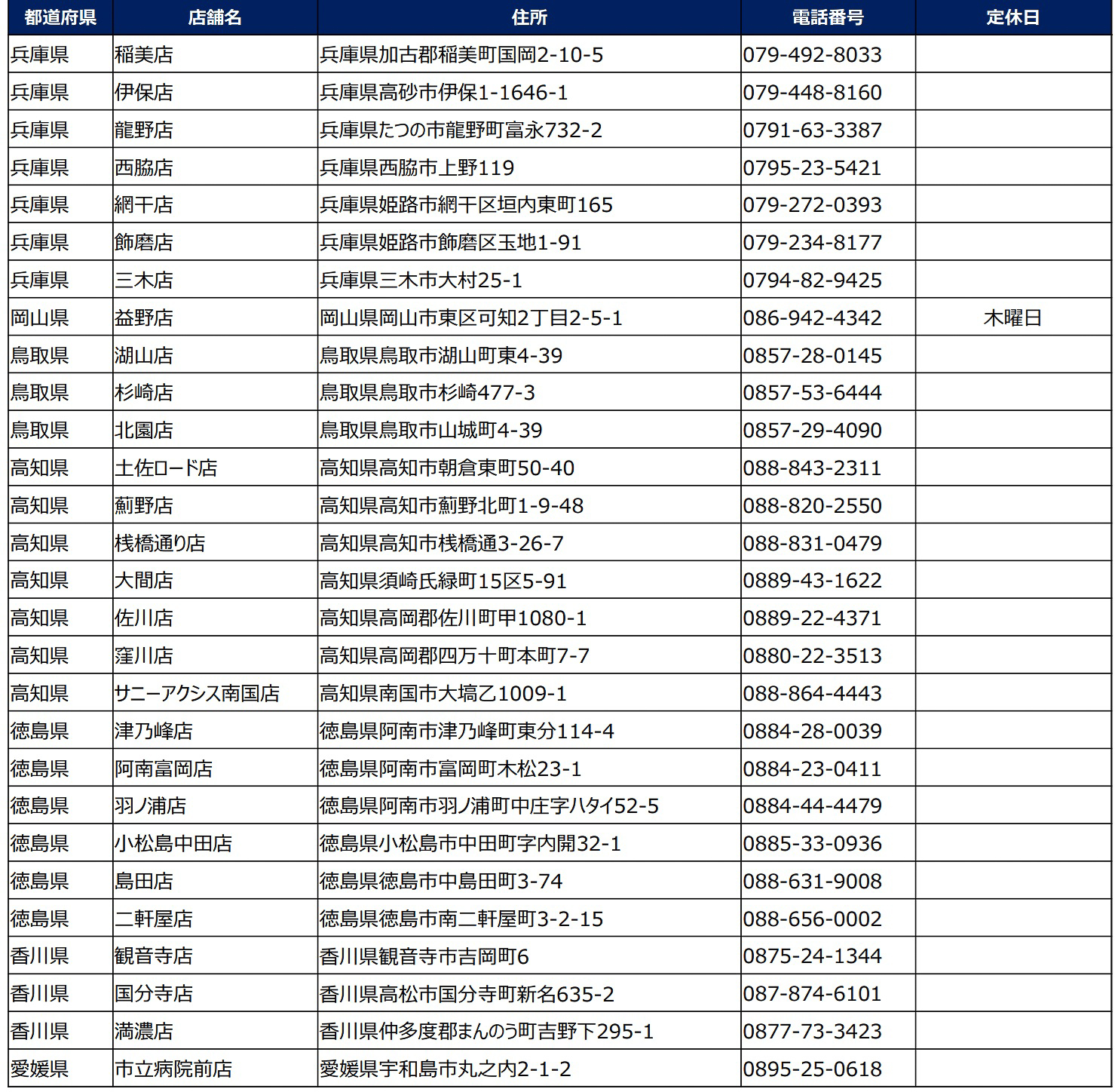 | 都道府県 | 店舗名 | 住所 | 電話番号 | 定休日 |
|---|---|---|---|---|
| 兵庫県 | 稲美店 | 兵庫県加古郡稲美町国岡2-10-5 | 079-492-8033 | |
| 兵庫県 | 伊保店 | 兵庫県高砂市伊保1-1646-1 | 079-448-8160 | |
| 兵庫県 | 龍野店 | 兵庫県たつの市龍野町富永732-2 | 0791-63-3387 | |
| 兵庫県 | 西脇店 | 兵庫県西脇市上野119 | 0795-23-5421 | |
| 兵庫県 | 網干店 | 兵庫県姫路市網干区垣内東町165 | 079-272-0393 | |
| 兵庫県 | 飾磨店 | 兵庫県姫路市飾磨区玉地1-91 | 079-234-8177 | |
| 兵庫県 | 三木店 | 兵庫県三木市大村25-1 | 0794-82-9425 | |
| 岡山県 | 益野店 | 岡山県岡山市東区可知2丁目2-5-1 | 086-942-4342 | 木曜日 |
| 鳥取県 | 湖山店 | 鳥取県鳥取市湖山町東4-39 | 0857-28-0145 | |
| 鳥取県 | 杉崎店 | 鳥取県鳥取市杉崎477-3 | 0857-53-6444 | |
| 鳥取県 | 北園店 | 鳥取県鳥取市山城町4-39 | 0857-29-4090 | |
| 高知県 | 土佐ロード店 | 高知県高知市朝倉東町50-40 | 088-843-2311 | |
| 高知県 | 薊野店 | 高知県高知市薊野北町1-9-48 | 088-820-2550 | |
| 高知県 | 桟橋通り店 | 高知県高知市桟橋通3-26-7 | 088-831-0479 | |
| 高知県 | 大間店 | 高知県須崎氏緑町15区5-91 | 0889-43-1622 | |
| 高知県 | 佐川店 | 高知県高岡郡佐川町甲1080-1 | 0889-22-4371 | |
| 高知県 | 窪川店 | 高知県高岡郡四万十町本町7-7 | 0880-22-3513 | |
| 高知県 | サニーアクシス南国店 | 高知県南国市大埇乙1009-1 | 088-864-4443 | |
| 徳島県 | 津乃峰店 | 徳島県阿南市津乃峰町東分114-4 | 0884-28-0039 | |
| 徳島県 | 阿南富岡店 | 徳島県阿南市富岡町木松23-1 | 0884-23-0411 | |
| 徳島県 | 羽ノ浦店 | 徳島県阿南市羽ノ浦町中庄字ハタイ52-5 | 0884-44-4479 | |
| 徳島県 | 小松島中田店 | 徳島県小松島市中田町字内開32-1 | 0885-33-0936 | |
| 徳島県 | 島田店 | 徳島県徳島市中島田町3-74 | 088-631-9008 | |
| 徳島県 | 二軒屋店 | 徳島県徳島市南二軒屋町3-2-15 | 088-656-0002 | |
| 香川県 | 観音寺店 | 香川県観音寺市吉岡町6 | 0875-24-1344 | |
| 香川県 | 国分寺店 | 香川県高松市国分寺町新名635-2 | 087-874-6101 | |
| 香川県 | 満濃店 | 香川県仲多度郡まんのう町吉野下295-1 | 0877-73-3423 | |
| 愛媛県 | 市立病院前店 | 愛媛県宇和島市丸之内2-1-2 | 0895-25-0618 | |